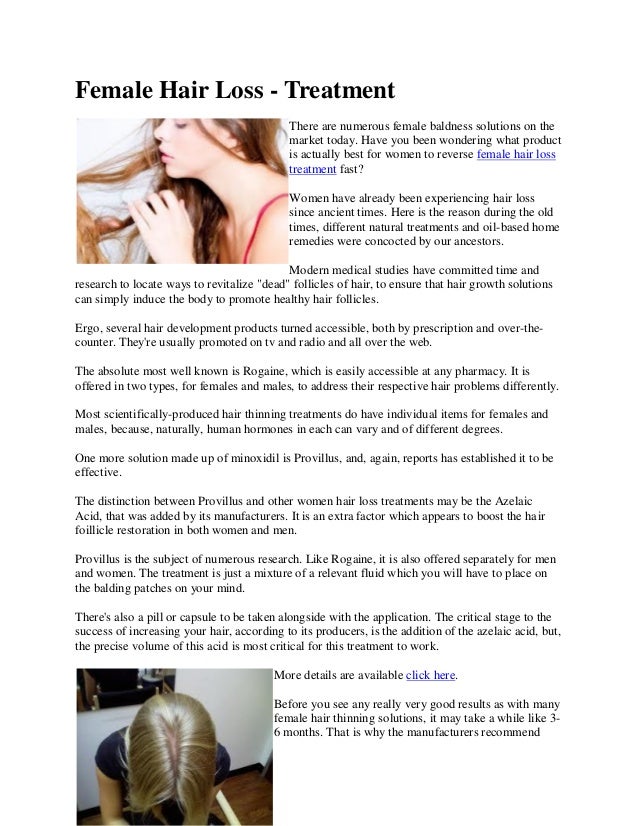 Female Hair Loss - Treatment

There are numerous female baldness solutions on the market today. Have you been wondering what product is actually best for women to reverse female hair loss treatment fast?

Women have already been experiencing hair loss since ancient times. Here is the reason during the old times, different natural treatments and oil-based home remedies were concocted by our ancestors.

Modern medical studies have committed time and research to locate ways to revitalize "dead" follicles of hair, to ensure that hair growth solutions can simply induce the body to promote healthy hair follicles.

Ergo, several hair development products turned accessible, both by prescription and over-the-counter. They're usually promoted on tv and radio and all over the web.

The absolute most well known is Rogaine, which is easily accessible at any pharmacy. It is offered in two types, for females and males, to address their respective hair problems differently.

Most scientifically-produced hair thinning treatments do have individual items for females and males, because, naturally, human hormones in each can vary and of different degrees.

One more solution made up of minoxidil is Provillus, and, again, reports has established it to be effective.

The distinction between Provillus and other women hair loss treatments may be the Azelaic Acid, that was added by its manufacturers. It is an extra factor which appears to boost the hair foillicle restoration in both women and men.

Provillus is the subject of numerous research. Like Rogaine, it is also offered separately for men and women. The treatment is just a mixture of a relevant fluid which you will have to place on the balding patches on your mind.

There's also a pill or capsule to be taken alongside with the application. The critical stage to the success of increasing your hair, according to its producers, is the addition of the azelaic acid, but, the precise volume of this acid is most critical for this treatment to work.

More details are available click here.

Before you see any really very good results as with many female hair thinning solutions, it may take a while like 3-6 months. That is why the manufacturers recommend